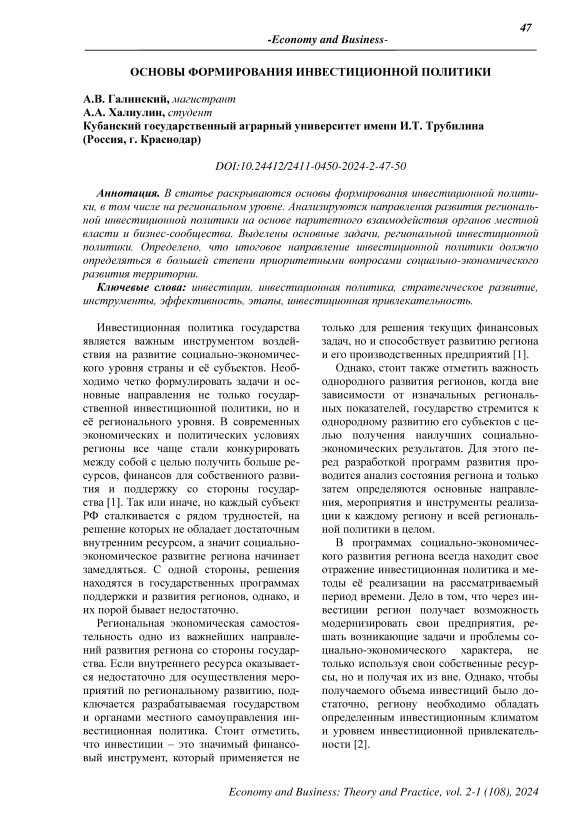 47

-Economy and Business-

ОСНОВЫ ФОРМИРОВАНИЯ ИНВЕСТИЦИОННОЙ ПОЛИТИКИ

А.В. Галинский, магистрант
А.А. Халиулин, студент
Кубанский государственный аграрный университет имени И.Т. Трубилина (Россия, г. Краснодар)

DOI:10.24412/2411-0450-2024-2-47-50

Аннотация. В статье раскрываются основы формирования инвестиционной политики, в том числе на региональном уровне. Анализируются направления развития региональной инвестиционной политики на основе паритетного взаимодействия органов местной власти и бизнес-сообщества. Выделены основные задачи, региональной инвестиционной политики. Определено, что итоговое направление инвестиционной политики должно определяться в большей степени приоритетными вопросами социально-экономического развития территории.

Ключевые слова: инвестиции, инвестиционная политика, стратегическое развитие, инструменты, эффективность, этапы, инвестиционная привлекательность.

Инвестиционная политика государства является важным инструментом воздействия на развитие социально-экономического уровня страны и её субъектов. Необходимо четко формулировать задачи и основные направления не только государственной инвестиционной политики, но и её регионального уровня. В современных экономических и политических условиях регионы все чаще стали конкурировать между собой с целью получить больше ресурсов, финансов для собственного развития и поддержку со стороны государства [1]. Так или иначе, но каждый субъект РФ сталкивается с рядом трудностей, на решение которых не обладает достаточным внутренним ресурсом, а значит социально-экономическое развитие региона начинает замедляться. С одной стороны, решения находятся в государственных программах поддержки и развития регионов, однако, и их порой бывает недостаточно.

Региональная экономическая самостоятельность одно из важнейших направлений развития региона со стороны государства. Если внутреннего ресурса оказывается недостаточно для осуществления мероприятий по региональному развитию, подключается разрабатываемая государством и органами местного самоуправления инвестиционная политика. Стоит отметить, что инвестиции – это значимый финансовый инструмент, который применяется не только для решения текущих финансовых задач, но и способствует развитию региона и его производственных предприятий [1].

Однако, стоит также отметить важность однородного развития регионов, когда вне зависимости от изначальных региональных показателей, государство стремится к однородному развитию его субъектов с целью получения наилучших социально-экономических результатов. Для этого перед разработкой программ развития проводится анализ состояния региона и только затем определяются основные направления, мероприятия и инструменты реализации к каждому региону и всей региональной политики в целом.

В программах социально-экономического развития региона всегда находит свое отражение инвестиционная политика и методы её реализации на рассматриваемый период времени. Дело в том, что через инвестиции регион получает возможность модернизировать свои предприятия, решать возникающие задачи и проблемы социально-экономического характера, не только используя свои собственные ресурсы, но и получая их из вне. Однако, чтобы получаемого объема инвестиций было достаточно, региону необходимо обладать определенным инвестиционным климатом и уровнем инвестиционной привлекательности [2].

Economy and Business: Theory and Practice, vol. 2-1 (108), 2024